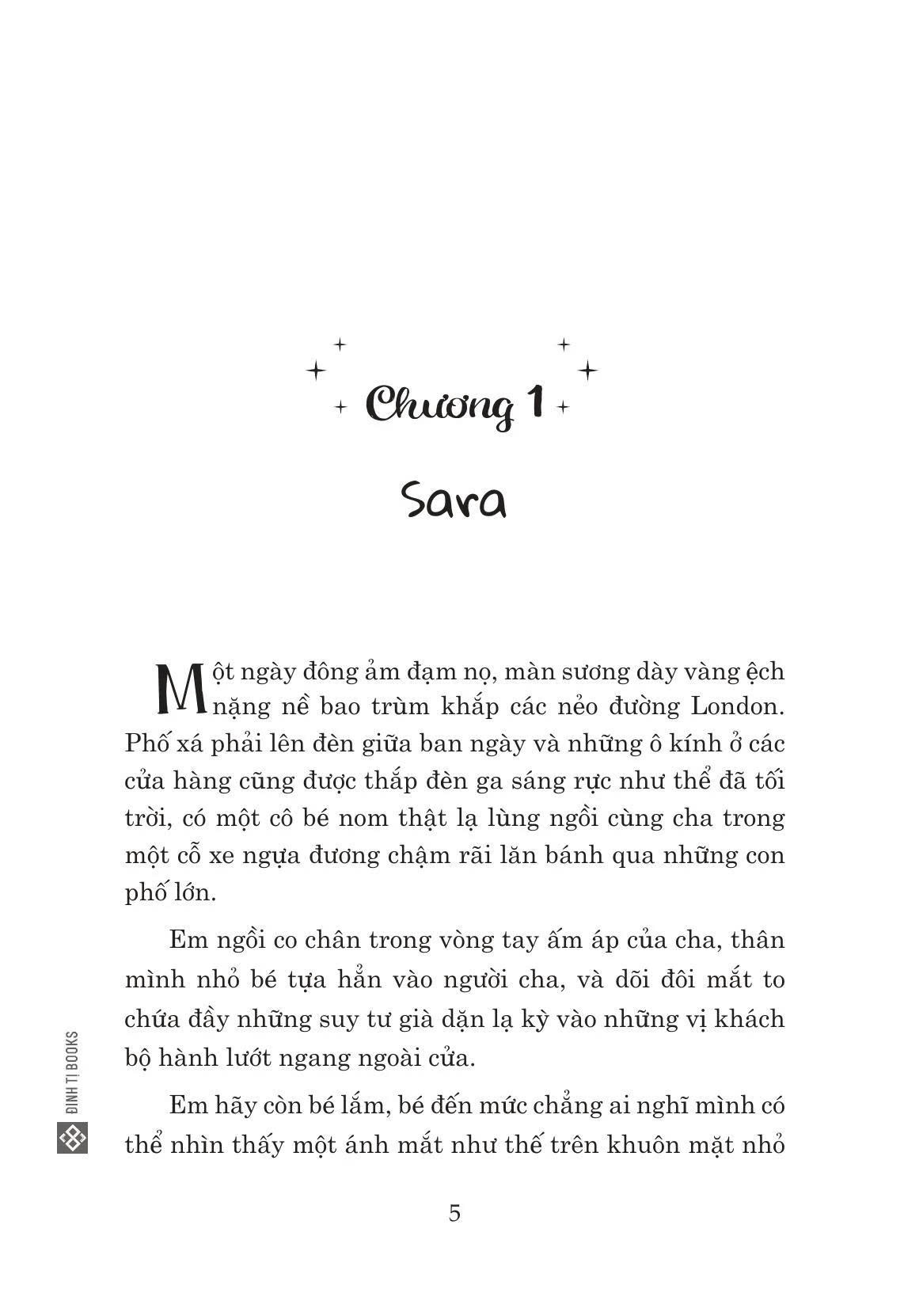 Chương 1

Sara

Một ngày đông ảm đạm nọ, màn sương dày vàng ệch nặng nề bao trùm khắp các nẻo đường London. Phố xá phải lên đèn giữa ban ngày và những ô kính ở các cửa hàng cũng được thắp đèn ga sáng rực như thể đã tối trời, có một cô bé nom thật lạ lùng ngồi cùng cha trong một cỗ xe ngựa đương chậm rãi lăn bánh qua những con phố lớn.

Em ngồi co chân trong vòng tay ấm áp của cha, thân mình nhỏ bé tựa hẳn vào người cha, và dõi đôi mắt to chứa đầy những suy tư già dặn lạ kỳ vào những vị khách bộ hành lướt ngang ngoài cửa.

Em hãy còn bé lắm, bé đến mức chẳng ai nghĩ mình có thể nhìn thấy một ánh mắt như thế trên khuôn mặt nhỏ

ĐINH TỊ BOOKS

5